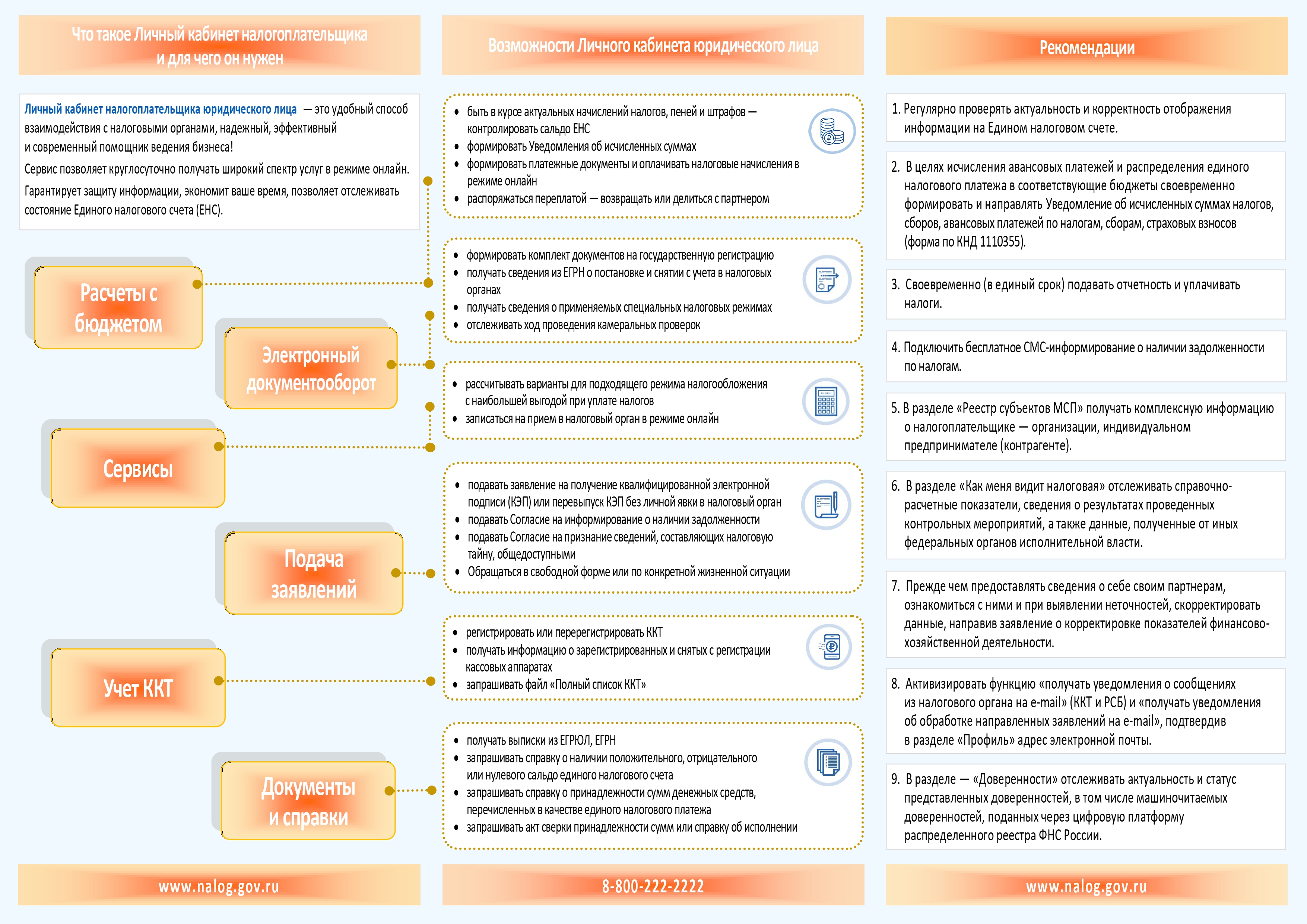 Что такое Личный кабинет налогоплательщика и для чего он нужен

Личный кабинет налогоплательщика юридического лица — это удобный способ взаимодействия с налоговыми органами, надежный, эффективный и современный помощник ведения бизнеса!

Сервис позволяет круглосуточно получать широкий спектр услуг в режиме онлайн.

Гарантирует защиту информации, экономит ваше время, позволяет отслеживать состояние Единого налогового счета (ЕНС).

Расчеты с бюджетом

Электронный документооборот

Сервисы

Подача заявлений

Учет ККТ

Документы и справки

www.nalog.gov.ru

Возможности Личного кабинета юридического лица

• быть в курсе актуальных начислений налогов, пеней и штрафов — контролировать сальдо ЕНС
• формировать Уведомления об исчисленных суммах
• формировать платежные документы и оплачивать налоговые начисления в режиме онлайн
• распоряжаться переплатой — возвращать или делиться с партнером

• формировать комплект документов на государственную регистрацию
• получать сведения из ЕГРН о постановке и снятии с учета в налоговых органах
• получать сведения о применяемых специальных налоговых режимах
• отслеживать ход проведения камеральных проверок

• рассчитывать варианты для подходящего режима налогообложения с наибольшей выгодой при уплате налогов
• записаться на прием в налоговый орган в режиме онлайн

• подавать заявление на получение квалифицированной электронной подписи (КЭП) или перевыпуск КЭП без личной явки в налоговый орган
• подавать Согласие на информирование о наличии задолженности
• подавать Согласие на признание сведений, составляющих налоговую тайну, общедоступными
• Обращаться в свободной форме или по конкретной жизненной ситуации

• регистрировать или перерегистрировать ККТ
• получать информацию о зарегистрированных и снятых с регистрации кассовых аппаратах
• запрашивать файл «Полный список ККТ»

• получать выписки из ЕГРЮЛ, ЕГРН
• запрашивать справку о наличии положительного, отрицательного или нулевого сальдо единого налогового счета
• запрашивать справку о принадлежности сумм денежных средств, перечисленных в качестве единого налогового платежа
• запрашивать акт сверки принадлежности сумм или справку об исполнении

8-800-222-2222

Рекомендации

1. Регулярно проверять актуальность и корректность отображения информации на Едином налоговом счете.

2. В целях исчисления авансовых платежей и распределения единого налогового платежа в соответствующие бюджеты своевременно формировать и направлять Уведомление об исчисленных суммах налогов, сборов, авансовых платежей по налогам, сборам, страховых взносов (форма по КНД 1110355).

3. Своевременно (в единый срок) подавать отчетность и уплачивать налоги.

4. Подключить бесплатное СМС-информирование о наличии задолженности по налогам.

5. В разделе «Реестр субъектов МСП» получать комплексную информацию о налогоплательщике — организации, индивидуальном предпринимателе (контрагенте).

6. В разделе «Как меня видит налоговая» отслеживать справочно-расчетные показатели, сведения о результатах проведенных контрольных мероприятий, а также данные, полученные от иных федеральных органов исполнительной власти.

7. Прежде чем предоставлять сведения о себе своим партнерам, ознакомиться с ними и при выявлении неточностей, скорректировать данные, направив заявление о корректировке показателей финансово-хозяйственной деятельности.

8. Активизировать функцию «получать уведомления о сообщениях из налогового органа на e-mail» (ККТ и РСБ) и «получать уведомления об обработке направленных заявлений на e-mail», подтвердив в разделе «Профиль» адрес электронной почты.

9. В разделе — «Доверенности» отслеживать актуальность и статус представленных доверенностей, в том числе машиночитаемых доверенностей, поданных через цифровую платформу распределенного реестра ФНС России.

www.nalog.gov.ru